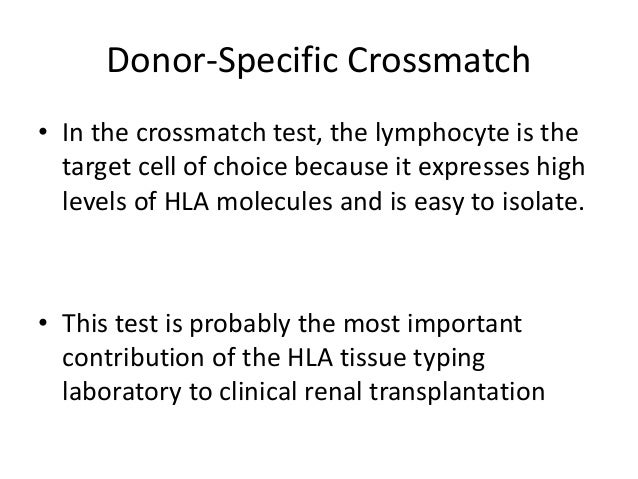 Donor-Specific Crossmatch

• In the crossmatch test, the lymphocyte is the target cell of choice because it expresses high levels of HLA molecules and is easy to isolate.

• This test is probably the most important contribution of the HLA tissue typing laboratory to clinical renal transplantation